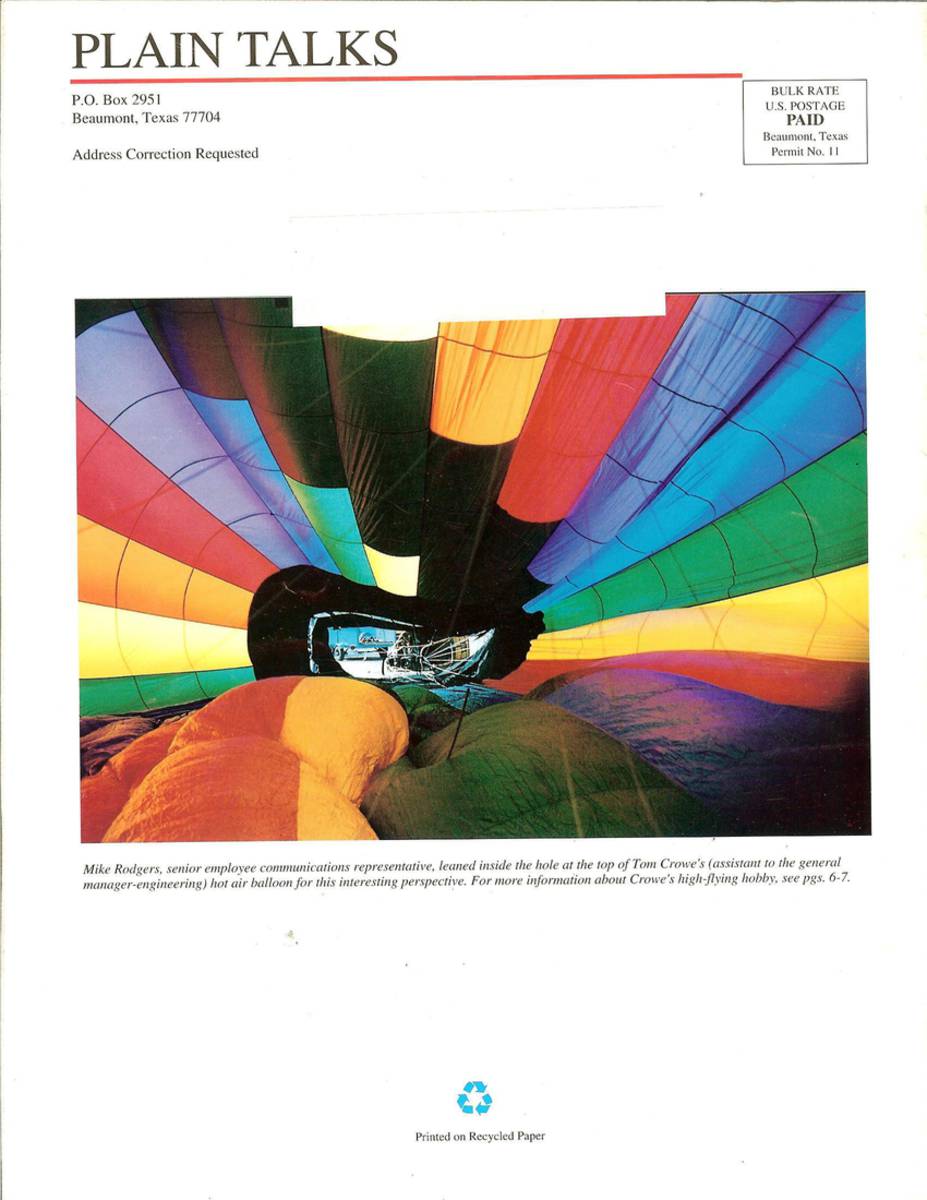 PLAIN TALKS

P.O. Box 2951
Beaumont, Texas 77704

Address Correction Requested

BULK RATE
U.S. POSTAGE
PAID
Beaumont, Texas
Permit No. 11

Mike Rodgers, senior employee communications representative, leaned inside the hole at the top of Tom Crowe's (assistant to the general manager-engineering) hot air balloon for this interesting perspective. For more information about Crowe's high-flying hobby, see pgs. 6-7.

Printed on Recycled Paper